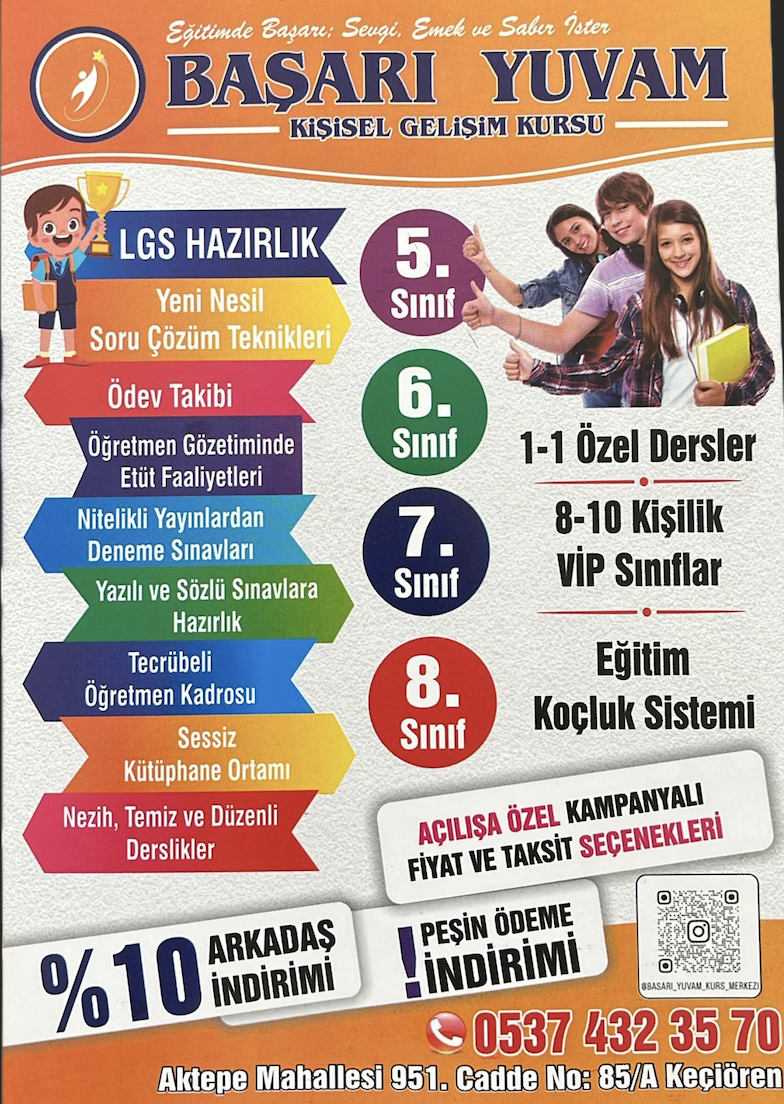 Eğitimde Başarı; Sevgi, Emek ve Sabır İster
BAŞARI YUVAM
KİŞİSEL GELİŞİM KURSU

LGS HAZIRLIK

Yeni Nesil Soru Çözüm Teknikleri

Ödev Takibi

Öğretmen Gözetiminde Etüt Faaliyetleri

Nitelikli Yayınlardan Deneme Sınavları

Yazılı ve Sözlü Sınavlara Hazırlık

Tecrübeli Öğretmen Kadrosu

Sessiz Kütüphane Ortamı

Nezih, Temiz ve Düzenli Derslikler

5. Sınıf

6. Sınıf

7. Sınıf

8. Sınıf

1-1 Özel Dersler

8-10 Kişilik VİP Sınıflar

Eğitim Koçluk Sistemi

AÇILIŞA ÖZEL KAMPANYALI FİYAT VE TAKSİT SEÇENEKLERİ

%10 ARKADAŞ İNDİRİMİ

! PEŞİN ÖDEME İNDİRİMİ

@BASARI_YUVAM_KURS_MERKEZI

0537 432 35 70

Aktepe Mahallesi 951. Cadde No: 85/A Keçiören